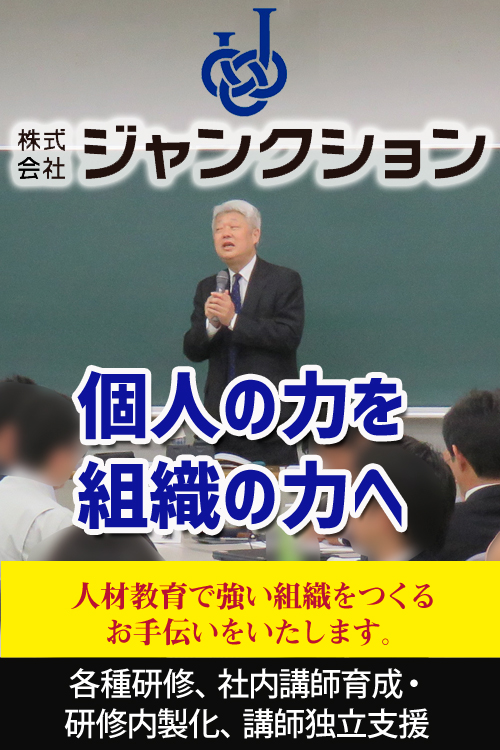 株式会社 ジャンクション

個人の力を
組織の力へ

人材教育で強い組織をつくる
お手伝いをいたします。

各種研修、社内講師育成・
研修内製化、講師独立支援